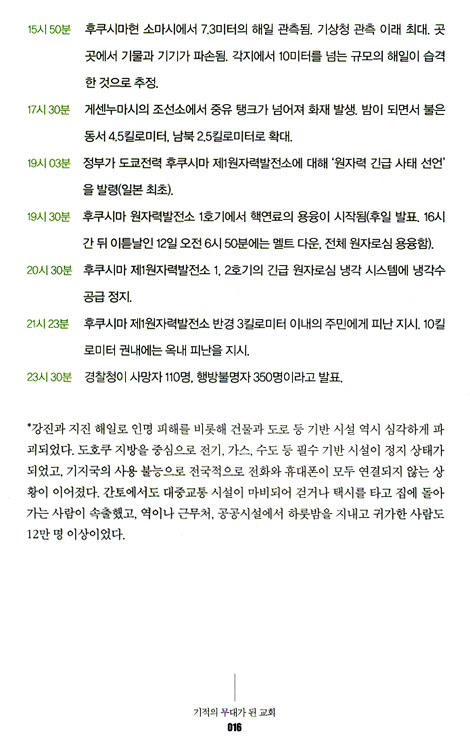 15시 50분 후쿠시마현 소마시에서 7.3미터의 해일 관측됨. 기상청 관측 이래 최대. 곳곳에서 기물과 기기가 파손됨. 각지에서 10미터를 넘는 규모의 해일이 습격한 것으로 추정.

17시 30분 게센누마시의 조선소에서 중유 탱크가 넘어져 화재 발생. 밤이 되면서 불은 동서 4.5킬로미터, 남북 2.5킬로미터로 확대.

19시 03분 정부가 도쿄전력 후쿠시마 제1원자력발전소에 대해 '원자력 긴급 사태 선언'을 발령(일본 최초).

19시 30분 후쿠시마 원자력발전소 1호기에서 핵연료의 용융이 시작됨(후일 발표. 16시간 뒤 이튿날인 12일 오전 6시 50분에는 멜트 다운, 전체 원자로심 용융함).

20시 30분 후쿠시마 제1원자력발전소 1, 2호기의 긴급 원자로심 냉각 시스템에 냉각수 공급 정지.

21시 23분 후쿠시마 제1원자력발전소 반경 3킬로미터 이내의 주민에게 피난 지시. 10킬로미터 권내에는 옥내 피난을 지시.

23시 30분 경찰청이 사망자 110명, 행방불명자 350명이라고 발표.

*강진과 지진 해일로 인명 피해를 비롯해 건물과 도로 등 기반 시설 역시 심각하게 파괴되었다. 도호쿠 지방을 중심으로 전기, 가스, 수도 등 필수 기반 시설이 정지 상태가 되었고, 기지국의 사용 불능으로 전국적으로 전화와 휴대폰이 모두 연결되지 않는 상황이 이어졌다. 간토에서도 대중교통 시설이 마비되어 걷거나 택시를 타고 집에 돌아가는 사람이 속출했고, 역이나 근무처, 공공시설에서 하룻밤을 지내고 귀가한 사람도 12만 명 이상이었다.

기적의 무대가 된 교회
016